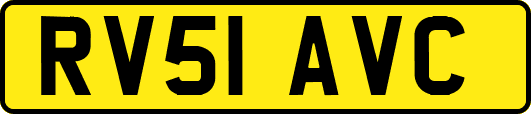 RV51 AVC